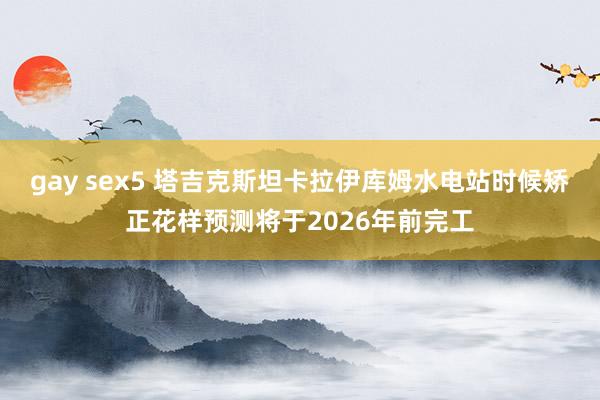 gay sex5 塔吉克斯坦卡拉伊库姆水电站时候矫正花样预测将于2026年前完工